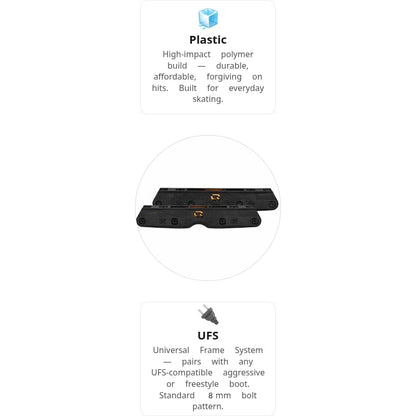 Plastic

High-impact polymer build — durable, affordable, forgiving on hits. Built for everyday skating.

UFS

Universal Frame System — pairs with any UFS-compatible aggressive or freestyle boot. Standard 8 mm bolt pattern.